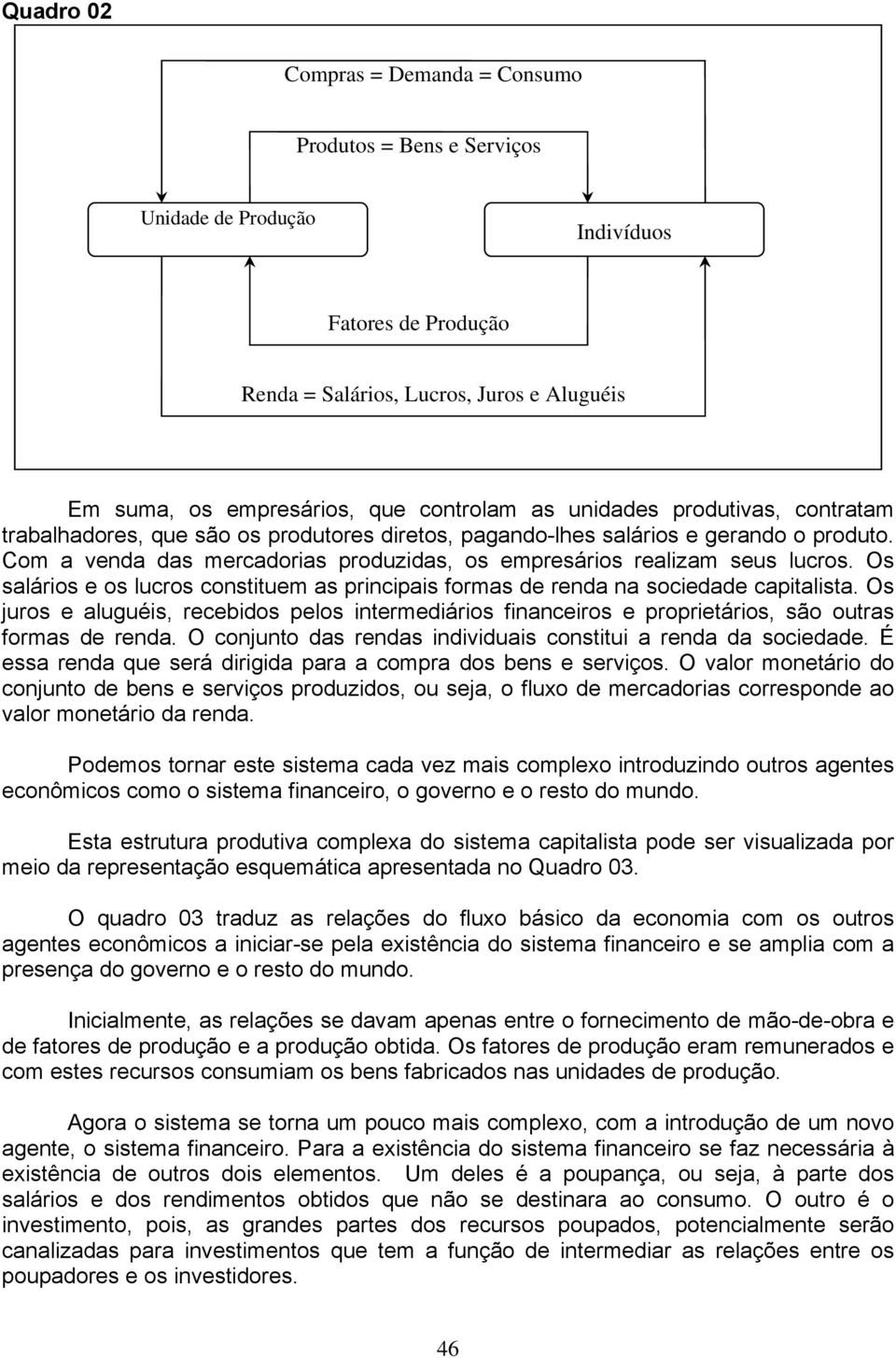 Quadro 02

Compras = Demanda = Consumo

Produtos = Bens e Serviços

Unidade de Produção

Indivíduos

Fatores de Produção

Renda = Salários, Lucros, Juros e Aluguéis

Em suma, os empresários, que controlam as unidades produtivas, contratam trabalhadores, que são os produtores diretos, pagando-lhes salários e gerando o produto. Com a venda das mercadorias produzidas, os empresários realizam seus lucros. Os salários e os lucros constituem as principais formas de renda na sociedade capitalista. Os juros e aluguéis, recebidos pelos intermediários financeiros e proprietários, são outras formas de renda. O conjunto das rendas individuais constitui a renda da sociedade. É essa renda que será dirigida para a compra dos bens e serviços. O valor monetário do conjunto de bens e serviços produzidos, ou seja, o fluxo de mercadorias corresponde ao valor monetário da renda.

Podemos tornar este sistema cada vez mais complexo introduzindo outros agentes econômicos como o sistema financeiro, o governo e o resto do mundo.

Esta estrutura produtiva complexa do sistema capitalista pode ser visualizada por meio da representação esquemática apresentada no Quadro 03.

O quadro 03 traduz as relações do fluxo básico da economia com os outros agentes econômicos a iniciar-se pela existência do sistema financeiro e se amplia com a presença do governo e o resto do mundo.

Inicialmente, as relações se davam apenas entre o fornecimento de mão-de-obra e de fatores de produção e a produção obtida. Os fatores de produção eram remunerados e com estes recursos consumiam os bens fabricados nas unidades de produção.

Agora o sistema se torna um pouco mais complexo, com a introdução de um novo agente, o sistema financeiro. Para a existência do sistema financeiro se faz necessária à existência de outros dois elementos. Um deles é a poupança, ou seja, à parte dos salários e dos rendimentos obtidos que não se destinara ao consumo. O outro é o investimento, pois, as grandes partes dos recursos poupados, potencialmente serão canalizadas para investimentos que tem a função de intermediar as relações entre os poupadores e os investidores.

46